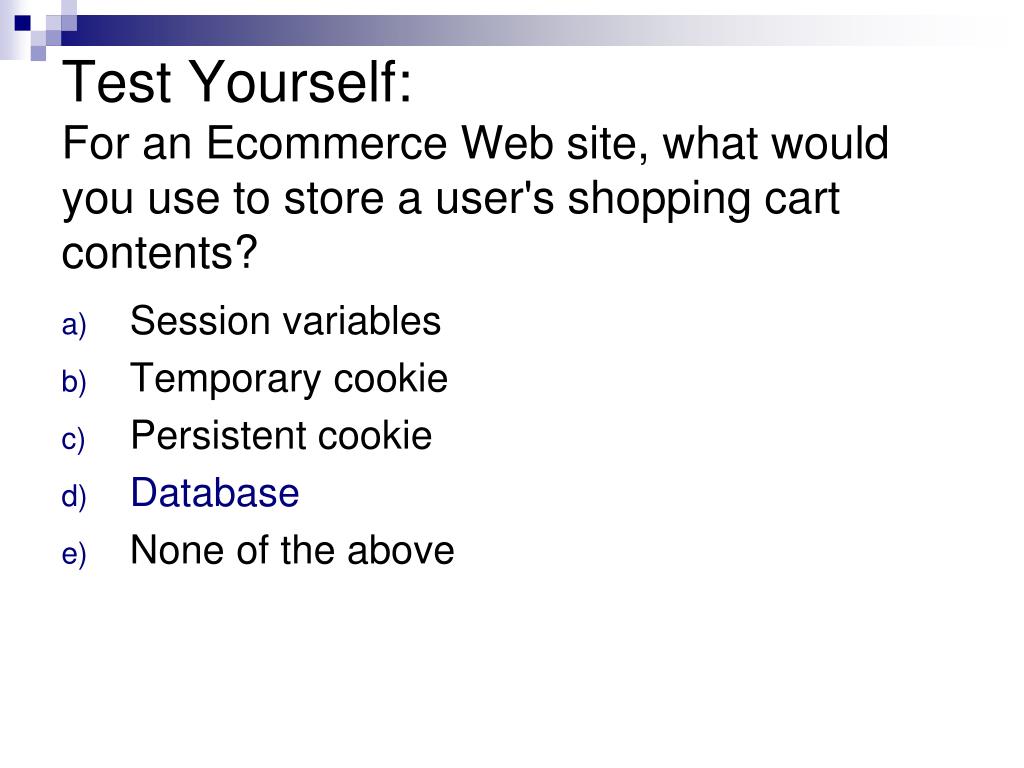 Test Yourself:
For an Ecommerce Web site, what would you use to store a user's shopping cart contents?

a) Session variables
b) Temporary cookie
c) Persistent cookie
d) Database
e) None of the above